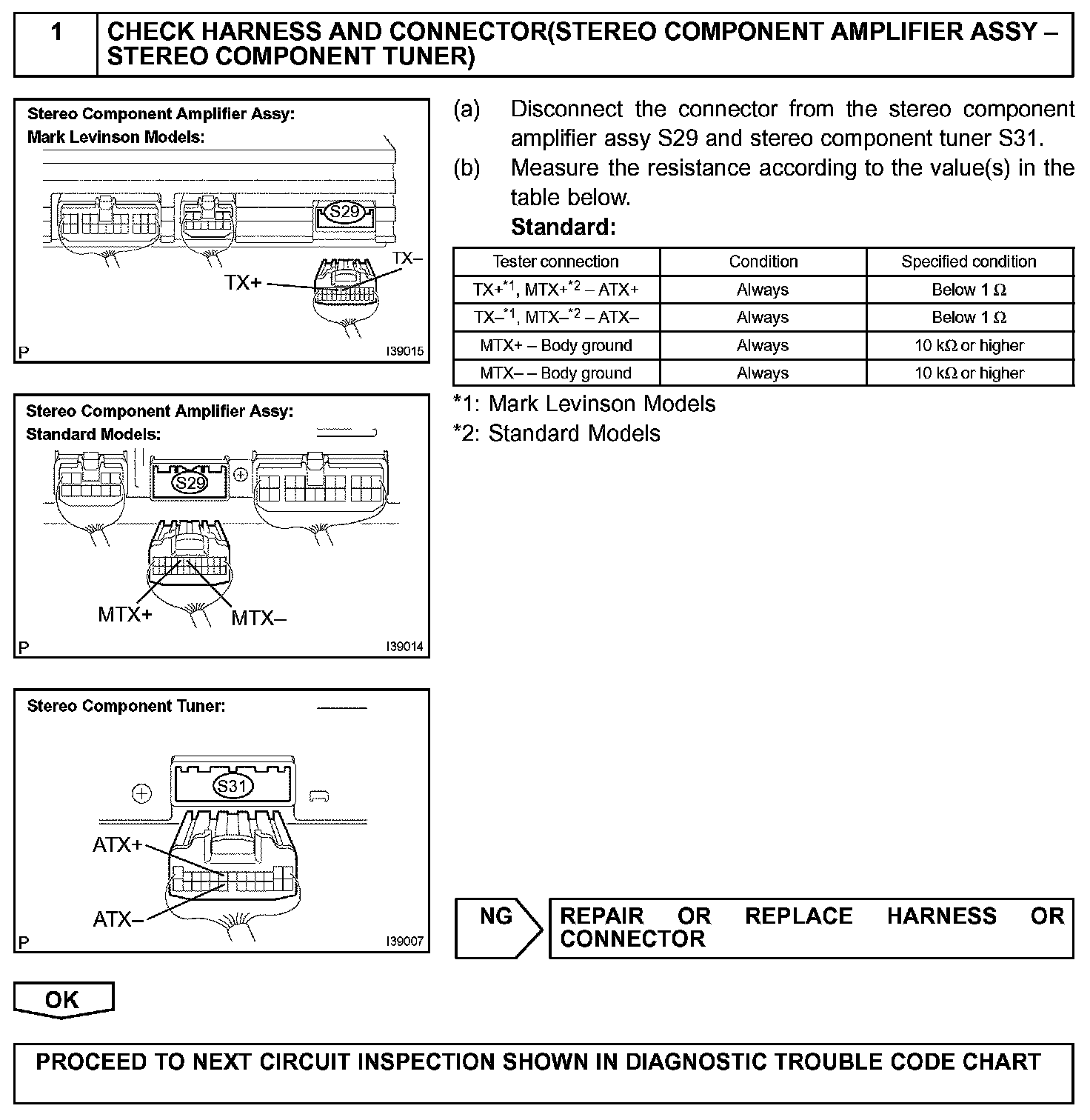 1 CHECK HARNESS AND CONNECTOR(STEREO COMPONENT AMPLIFIER ASSY – STEREO COMPONENT TUNER)

Stereo Component Amplifier Assy:
Mark Levinson Models:
S29
TX–
TX+
P I39015

Stereo Component Amplifier Assy:
Standard Models:
S29
MTX+ MTX–
P I39014

Stereo Component Tuner:
S31
ATX+
ATX–
P I39007

(a) Disconnect the connector from the stereo component amplifier assy S29 and stereo component tuner S31.

(b) Measure the resistance according to the value(s) in the table below.

Standard:

| Tester connection | Condition | Specified condition |
|---|---|---|
| TX+$^{*1}$, MTX+$^{*2}$ – ATX+ | Always | Below 1 Ω |
| TX–$^{*1}$, MTX–$^{*2}$ – ATX– | Always | Below 1 Ω |
| MTX+ – Body ground | Always | 10 kΩ or higher |
| MTX– – Body ground | Always | 10 kΩ or higher |

*1: Mark Levinson Models
*2: Standard Models

NG REPAIR OR REPLACE HARNESS OR CONNECTOR

OK

PROCEED TO NEXT CIRCUIT INSPECTION SHOWN IN DIAGNOSTIC TROUBLE CODE CHART